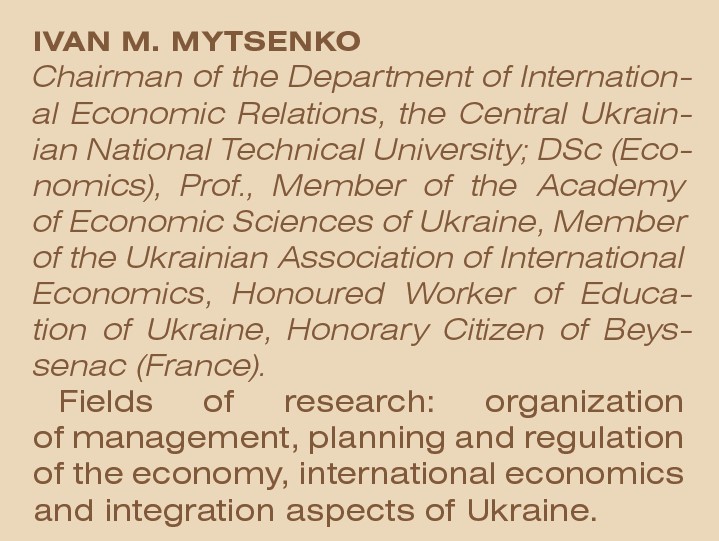 IVAN M. MYTSENKO
Chairman of the Department of International Economic Relations, the Central Ukrainian National Technical University; DSc (Economics), Prof., Member of the Academy of Economic Sciences of Ukraine, Member of the Ukrainian Association of International Economics, Honoured Worker of Education of Ukraine, Honorary Citizen of Beyssenac (France).

Fields of research: organization of management, planning and regulation of the economy, international economics and integration aspects of Ukraine.